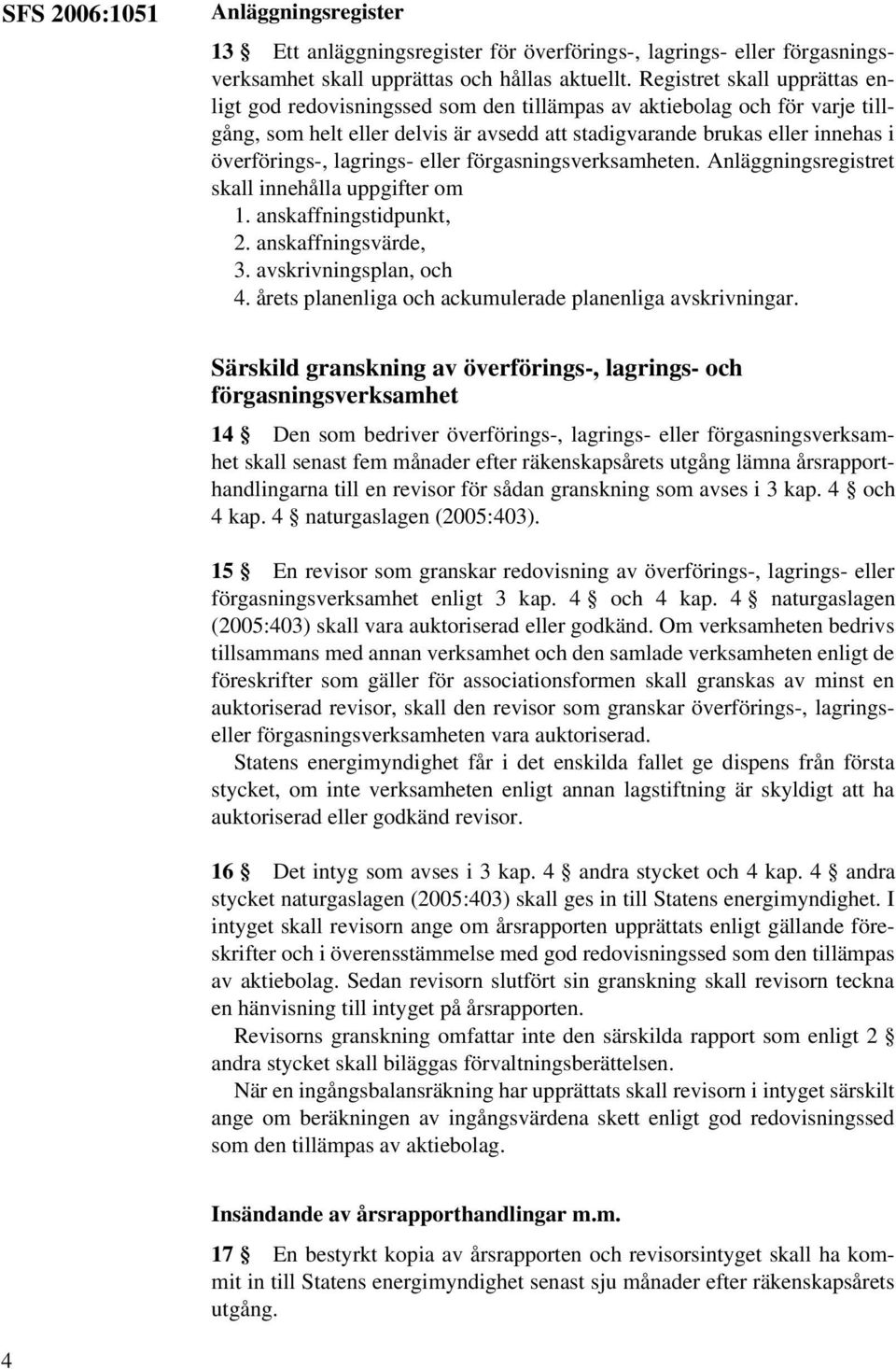 SFS 2006:1051

Anläggningsregister

13 § Ett anläggningsregister för överförings-, lagrings- eller förgasningsverksamhet skall upprättas och hållas aktuellt. Registret skall upprättas enligt god redovisningssed som den tillämpas av aktiebolag och för varje tillgång, som helt eller delvis är avsedd att stadigvarande brukas eller innehas i överförings-, lagrings- eller förgasningsverksamheten. Anläggningsregistret skall innehålla uppgifter om
1. anskaffningstidpunkt,
2. anskaffningsvärde,
3. avskrivningsplan, och
4. årets planenliga och ackumulerade planenliga avskrivningar.

Särskild granskning av överförings-, lagrings- och förgasningsverksamhet

14 § Den som bedriver överförings-, lagrings- eller förgasningsverksamhet skall senast fem månader efter räkenskapsårets utgång lämna årsrapporthandlingarna till en revisor för sådan granskning som avses i 3 kap. 4 § och 4 kap. 4 § naturgaslagen (2005:403).

15 § En revisor som granskar redovisning av överförings-, lagrings- eller förgasningsverksamhet enligt 3 kap. 4 § och 4 kap. 4 § naturgaslagen (2005:403) skall vara auktoriserad eller godkänd. Om verksamheten bedrivs tillsammans med annan verksamhet och den samlade verksamheten enligt de föreskrifter som gäller för associationsformen skall granskas av minst en auktoriserad revisor, skall den revisor som granskar överförings-, lagrings- eller förgasningsverksamheten vara auktoriserad.
Statens energimyndighet får i det enskilda fallet ge dispens från första stycket, om inte verksamheten enligt annan lagstiftning är skyldigt att ha auktoriserad eller godkänd revisor.

16 § Det intyg som avses i 3 kap. 4 § andra stycket och 4 kap. 4 § andra stycket naturgaslagen (2005:403) skall ges in till Statens energimyndighet. I intyget skall revisorn ange om årsrapporten upprättats enligt gällande föreskrifter och i överensstämmelse med god redovisningssed som den tillämpas av aktiebolag. Sedan revisorn slutfört sin granskning skall revisorn teckna en hänvisning till intyget på årsrapporten.
Revisorns granskning omfattar inte den särskilda rapport som enligt 2 § andra stycket skall biläggas förvaltningsberättelsen.
När en ingångsbalansräkning har upprättats skall revisorn i intyget särskilt ange om beräkningen av ingångsvärdena skett enligt god redovisningssed som den tillämpas av aktiebolag.

Insändande av årsrapporthandlingar m.m.

17 § En bestyrkt kopia av årsrapporten och revisorsintyget skall ha kommit in till Statens energimyndighet senast sju månader efter räkenskapsårets utgång.

4